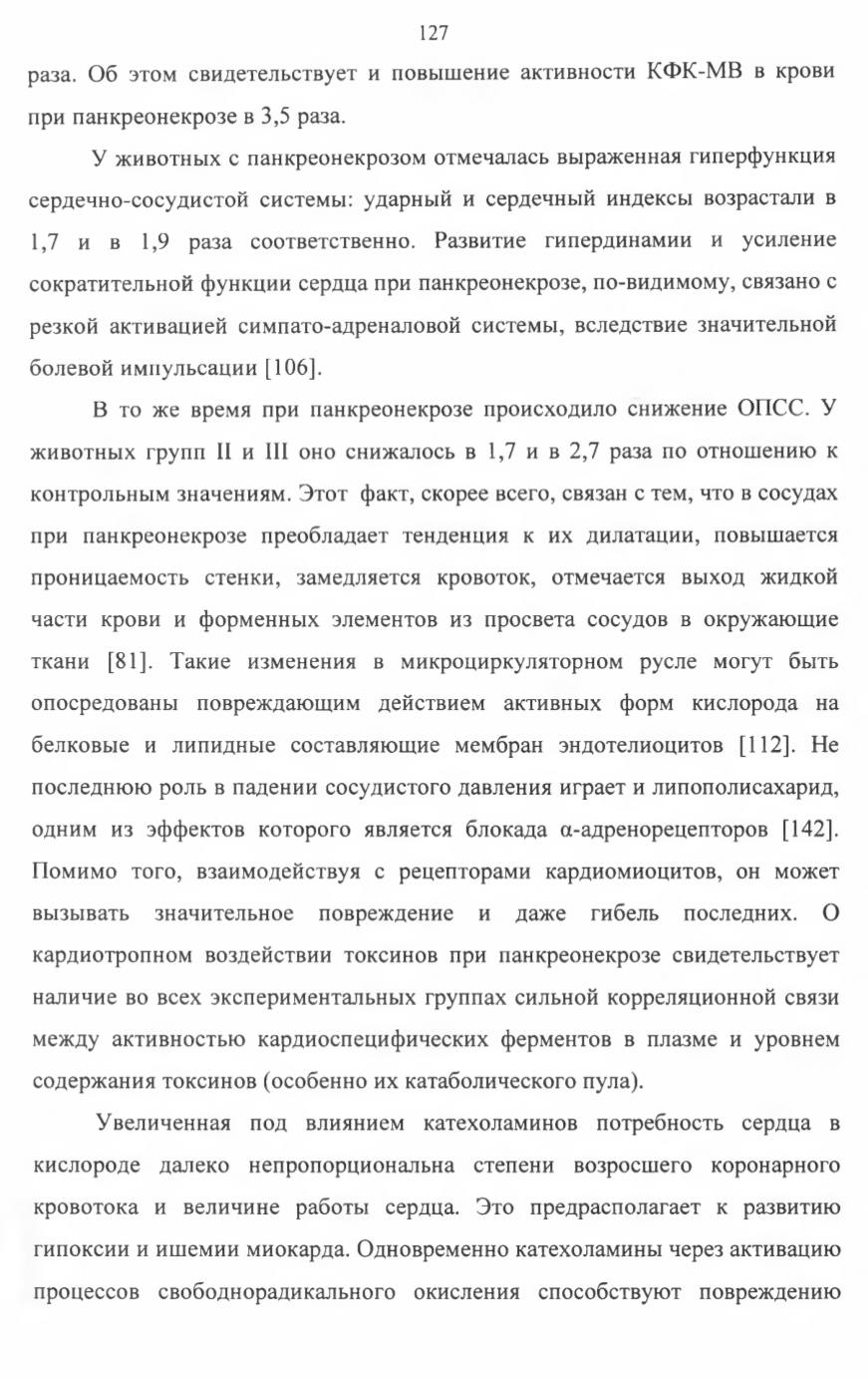 127

раза. Об этом свидетельствует и повышение активности КФК-МВ в крови при панкреонекрозе в 3,5 раза.

У животных с панкреонекрозом отмечалась выраженная гиперфункция сердечно-сосудистой системы: ударный и сердечный индексы возрастали в 1,7 и в 1,9 раза соответственно. Развитие гипердинамии и усиление сократительной функции сердца при панкреонекрозе, по-видимому, связано с резкой активацией симпато-адреналовой системы, вследствие значительной болевой импульсации [106].

В то же время при панкреонекрозе происходило снижение ОПСС. У животных групп II и III оно снижалось в 1,7 и в 2,7 раза по отношению к контрольным значениям. Этот факт, скорее всего, связан с тем, что в сосудах при панкреонекрозе преобладает тенденция к их дилатации, повышается проницаемость стенки, замедляется кровоток, отмечается выход жидкой части крови и форменных элементов из просвета сосудов в окружающие ткани [81]. Такие изменения в микроциркуляторном русле могут быть опосредованы повреждающим действием активных форм кислорода на белковые и липидные составляющие мембран эндотелиоцитов [112]. Не последнюю роль в падении сосудистого давления играет и липополисахарид, одним из эффектов которого является блокада α-адренорецепторов [142]. Помимо того, взаимодействуя с рецепторами кардиомиоцитов, он может вызывать значительное повреждение и даже гибель последних. О кардиотропном воздействии токсинов при панкреонекрозе свидетельствует наличие во всех экспериментальных группах сильной корреляционной связи между активностью кардиоспецифических ферментов в плазме и уровнем содержания токсинов (особенно их катаболического пула).

Увеличенная под влиянием катехоламинов потребность сердца в кислороде далеко непропорциональна степени возросшего коронарного кровотока и величине работы сердца. Это предрасполагает к развитию гипоксии и ишемии миокарда. Одновременно катехоламины через активацию процессов свободнорадикального окисления способствуют повреждению